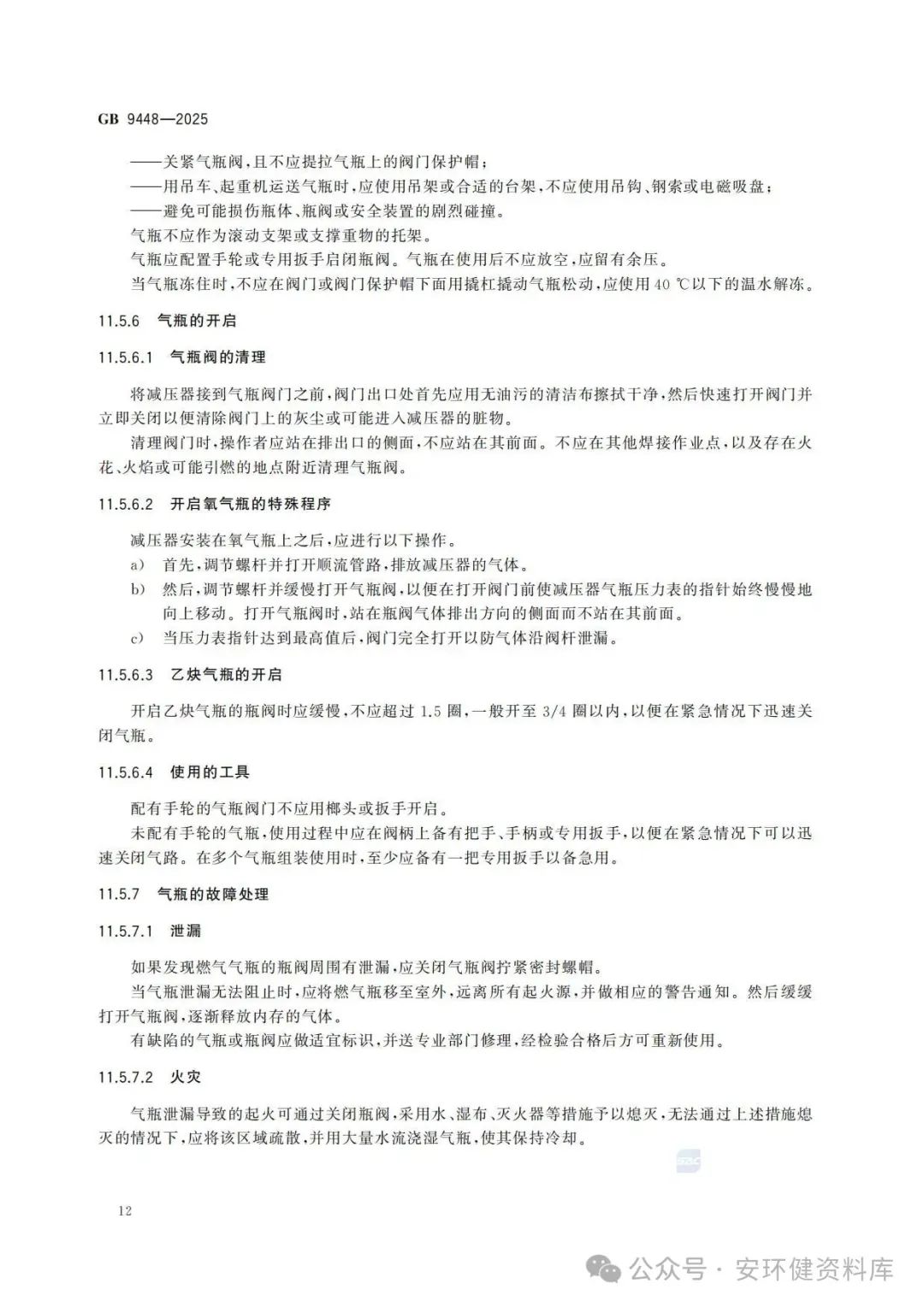 GB 9448—2025

——关紧气瓶阀，且不应提拉气瓶上的阀门保护帽；
——用吊车、起重机运送气瓶时，应使用吊架或合适的台架，不应使用吊钩、钢索或电磁吸盘；
——避免可能损伤瓶体、瓶阀或安全装置的剧烈碰撞。
气瓶不应作为滚动支架或支撑重物的托架。
气瓶应配置手轮或专用扳手启闭瓶阀。气瓶在使用后不应放空，应留有余压。
当气瓶冻住时，不应在阀门或阀门保护帽下面用撬杠撬动气瓶松动，应使用 40 ℃以下的温水解冻。

11.5.6 气瓶的开启

11.5.6.1 气瓶阀的清理

将减压器接到气瓶阀门之前，阀门出口处首先应用无油污的清洁布擦拭干净，然后快速打开阀门并立即关闭以便清除阀门上的灰尘或可能进入减压器的脏物。

清理阀门时，操作者应站在排出口的侧面，不应站在其前面。不应在其他焊接作业点，以及存在火花、火焰或可能引燃的地点附近清理气瓶阀。

11.5.6.2 开启氧气瓶的特殊程序

减压器安装在氧气瓶上之后，应进行以下操作。
a) 首先，调节螺杆并打开顺流管路，排放减压器的气体。
b) 然后，调节螺杆并缓慢打开气瓶阀，以便在打开阀门前使减压器气瓶压力表的指针始终慢慢地向上移动。打开气瓶阀时，站在瓶阀气体排出方向的侧面而不站在其前面。
c) 当压力表指针达到最高值后，阀门完全打开以防气体沿阀杆泄漏。

11.5.6.3 乙炔气瓶的开启

开启乙炔气瓶的瓶阀时应缓慢，不应超过 1.5 圈，一般开至 3/4 圈以内，以便在紧急情况下迅速关闭气瓶。

11.5.6.4 使用的工具

配有手轮的气瓶阀门不应用榔头或扳手开启。
未配有手轮的气瓶，使用过程中应在阀柄上备有把手、手柄或专用扳手，以便在紧急情况下可以迅速关闭气路。在多个气瓶组装使用时，至少应备有一把专用扳手以备急用。

11.5.7 气瓶的故障处理

11.5.7.1 泄漏

如果发现燃气气瓶的瓶阀周围有泄漏，应关闭气瓶阀拧紧密封螺帽。
当气瓶泄漏无法阻止时，应将燃气瓶移至室外，远离所有起火源，并做相应的警告通知。然后缓缓打开气瓶阀，逐渐释放内存的气体。
有缺陷的气瓶或瓶阀应做适宜标识，并送专业部门修理，经检验合格后方可重新使用。

11.5.7.2 火灾

气瓶泄漏导致的起火可通过关闭瓶阀，采用水、湿布、灭火器等措施予以熄灭，无法通过上述措施熄灭的情况下，应将该区域疏散，并用大量水流浇湿气瓶，使其保持冷却。

12

公众号 · 安环健资料库